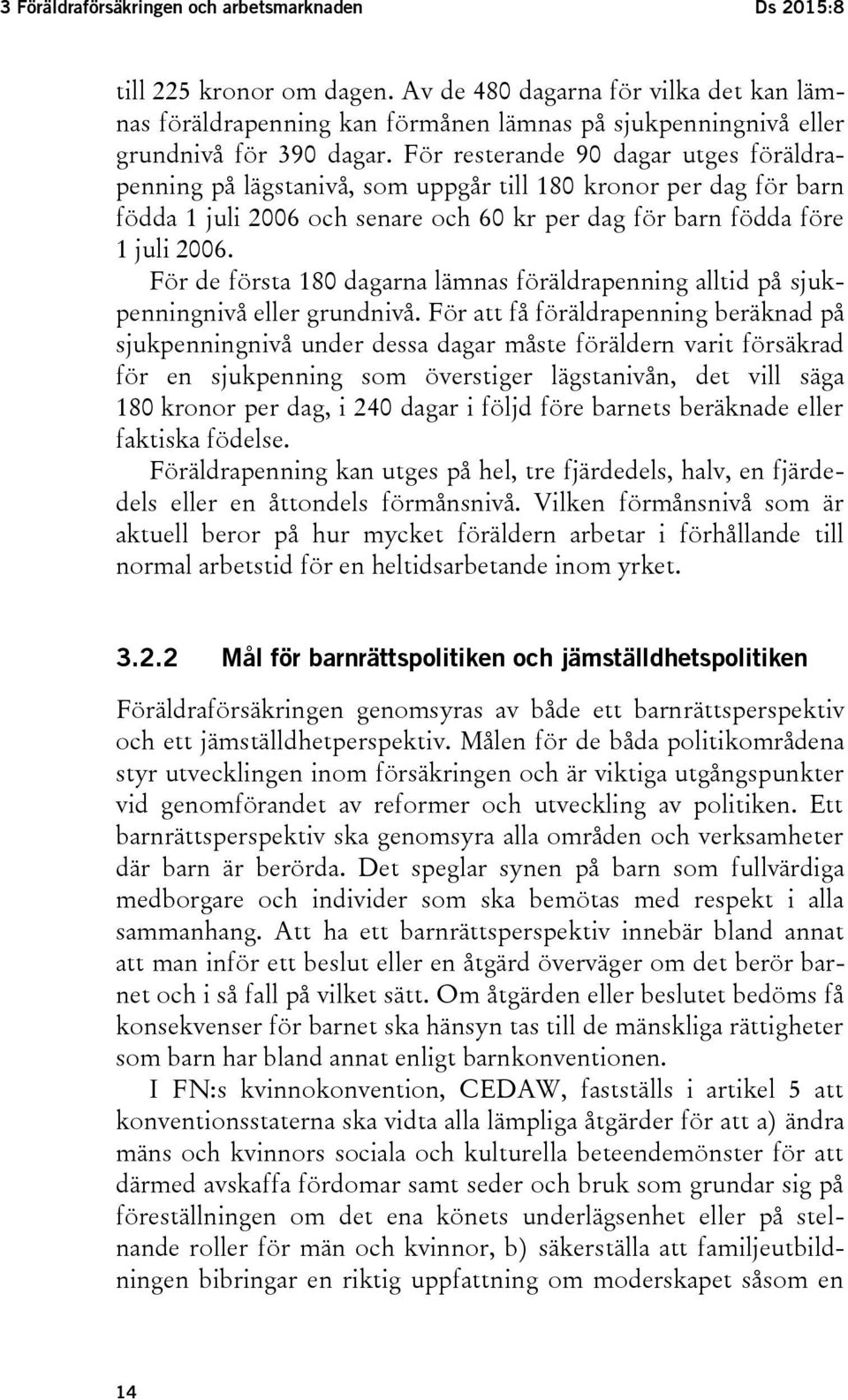 3 Föräldraförsäkringen och arbetsmarknaden Ds 2015:8

till 225 kronor om dagen. Av de 480 dagarna för vilka det kan lämnas föräldrapenning kan förmånen lämnas på sjukpenningnivå eller grundnivå för 390 dagar. För resterande 90 dagar utges föräldrapenning på lägstanivå, som uppgår till 180 kronor per dag för barn födda 1 juli 2006 och senare och 60 kr per dag för barn födda före 1 juli 2006.

För de första 180 dagarna lämnas föräldrapenning alltid på sjukpenningnivå eller grundnivå. För att få föräldrapenning beräknad på sjukpenningnivå under dessa dagar måste föräldern varit försäkrad för en sjukpenning som överstiger lägstanivån, det vill säga 180 kronor per dag, i 240 dagar i följd före barnets beräknade eller faktiska födelse.

Föräldrapenning kan utges på hel, tre fjärdedels, halv, en fjärdedels eller en åttondels förmånsnivå. Vilken förmånsnivå som är aktuell beror på hur mycket föräldern arbetar i förhållande till normal arbetstid för en heltidsarbetande inom yrket.

3.2.2 Mål för barnrättspolitiken och jämställdhetspolitiken

Föräldraförsäkringen genomsyras av både ett barnrättsperspektiv och ett jämställdhetperspektiv. Målen för de båda politikområdena styr utvecklingen inom försäkringen och är viktiga utgångspunkter vid genomförandet av reformer och utveckling av politiken. Ett barnrättsperspektiv ska genomsyra alla områden och verksamheter där barn är berörda. Det speglar synen på barn som fullvärdiga medborgare och individer som ska bemötas med respekt i alla sammanhang. Att ha ett barnrättsperspektiv innebär bland annat att man inför ett beslut eller en åtgärd överväger om det berör barnet och i så fall på vilket sätt. Om åtgärden eller beslutet bedöms få konsekvenser för barnet ska hänsyn tas till de mänskliga rättigheter som barn har bland annat enligt barnkonventionen.

I FN:s kvinnokonvention, CEDAW, fastställs i artikel 5 att konventionsstaterna ska vidta alla lämpliga åtgärder för att a) ändra mäns och kvinnors sociala och kulturella beteendemönster för att därmed avskaffa fördomar samt seder och bruk som grundar sig på föreställningen om det ena könets underlägsenhet eller på stelnande roller för män och kvinnor, b) säkerställa att familjeutbildningen bibringar en riktig uppfattning om moderskapet såsom en

14